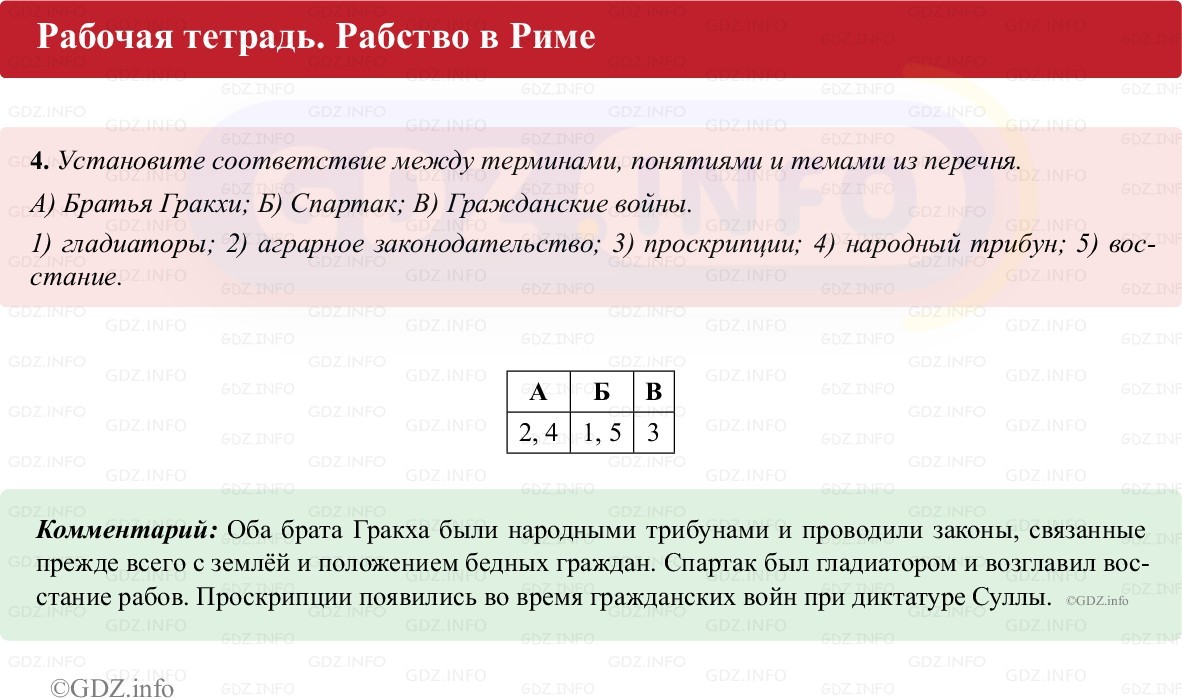 Рабочая тетрадь. Рабство в Риме

4. Установите соответствие между терминами, понятиями и темами из перечня.

А) Братья Гракхи; Б) Спартак; В) Гражданские войны.

1) гладиаторы; 2) аграрное законодательство; 3) проскрипции; 4) народный трибун; 5) восстание.

| А | Б | В |
|---|---|---|
| 2, 4 | 1, 5 | 3 |

Комментарий: Оба брата Гракха были народными трибунами и проводили законы, связанные прежде всего с землёй и положением бедных граждан. Спартак был гладиатором и возглавил восстание рабов. Проскрипции появились во время гражданских войн при диктатуре Суллы. ©GDZ.info

©GDZ.info